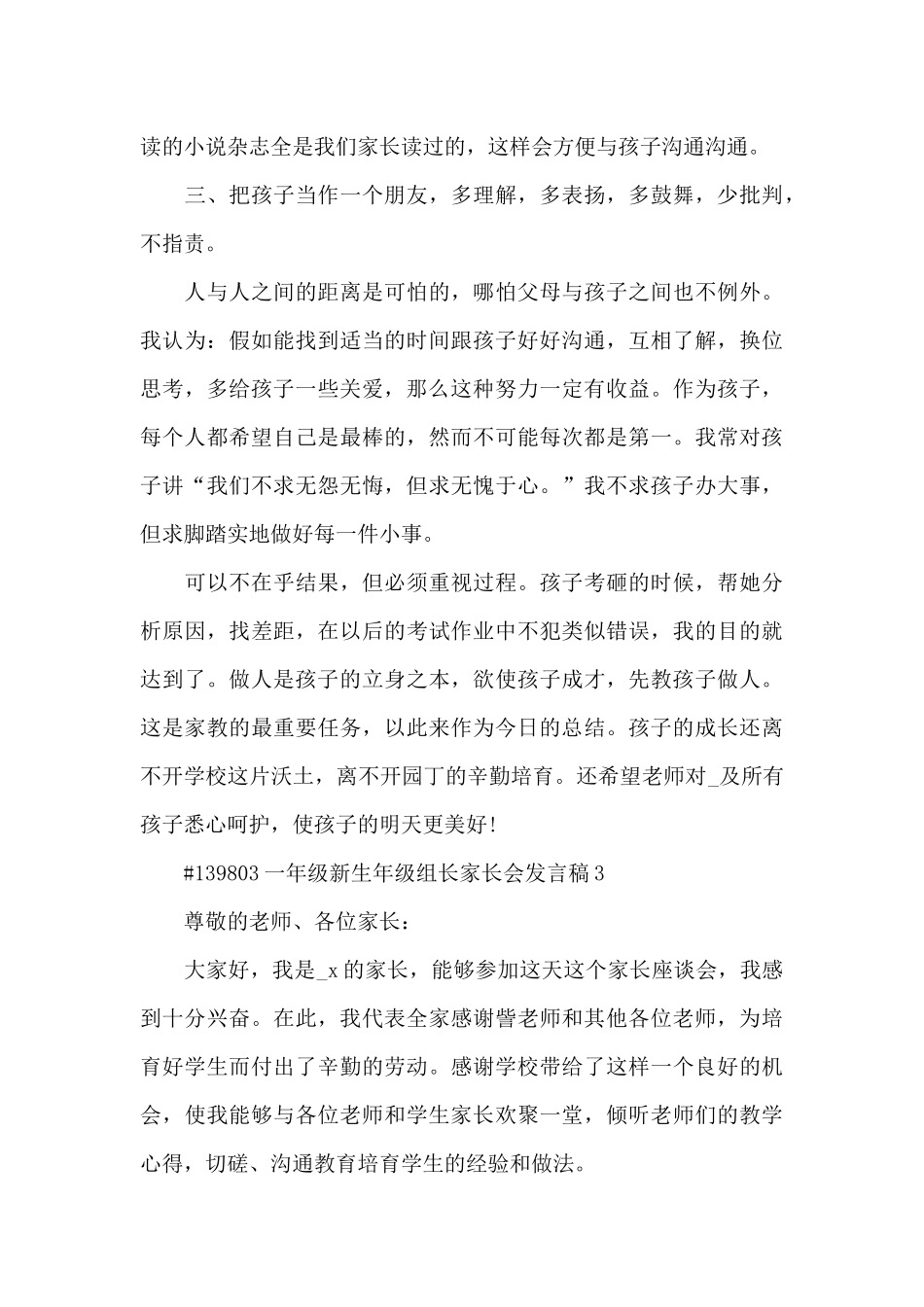 读的小说杂志全是我们家长读过的，这样会方便与孩子沟通沟通。

三、把孩子当作一个朋友，多理解，多表扬，多鼓舞，少批判，不指责。

人与人之间的距离是可怕的，哪怕父母与孩子之间也不例外。我认为：假如能找到适当的时间跟孩子好好沟通，互相了解，换位思考，多给孩子一些关爱，那么这种努力一定有收益。作为孩子，每个人都希望自己是最棒的，然而不可能每次都是第一。我常对孩子讲“我们不求无怨无悔，但求无愧于心。”我不求孩子办大事，但求脚踏实地做好每一件小事。

可以不在乎结果，但必须重视过程。孩子考砸的时候，帮她分析原因，找差距，在以后的考试作业中不犯类似错误，我的目的就达到了。做人是孩子的立身之本，欲使孩子成才，先教孩子做人。这是家教的最重要任务，以此来作为今日的总结。孩子的成长还离不开学校这片沃土，离不开园丁的辛勤培育。还希望老师对_及所有孩子悉心呵护，使孩子的明天更美好！

#139803 一年级新生年级组长家长会发言稿 3

尊敬的老师、各位家长：

大家好，我是_x 的家长，能够参加这天这个家长座谈会，我感到十分兴奋。在此，我代表全家感谢訾老师和其他各位老师，为培育好学生而付出了辛勤的劳动。感谢学校带给了这样一个良好的机会，使我能够与各位老师和学生家长欢聚一堂，倾听老师们的教学心得，切磋、沟通教育培育学生的经验和做法。